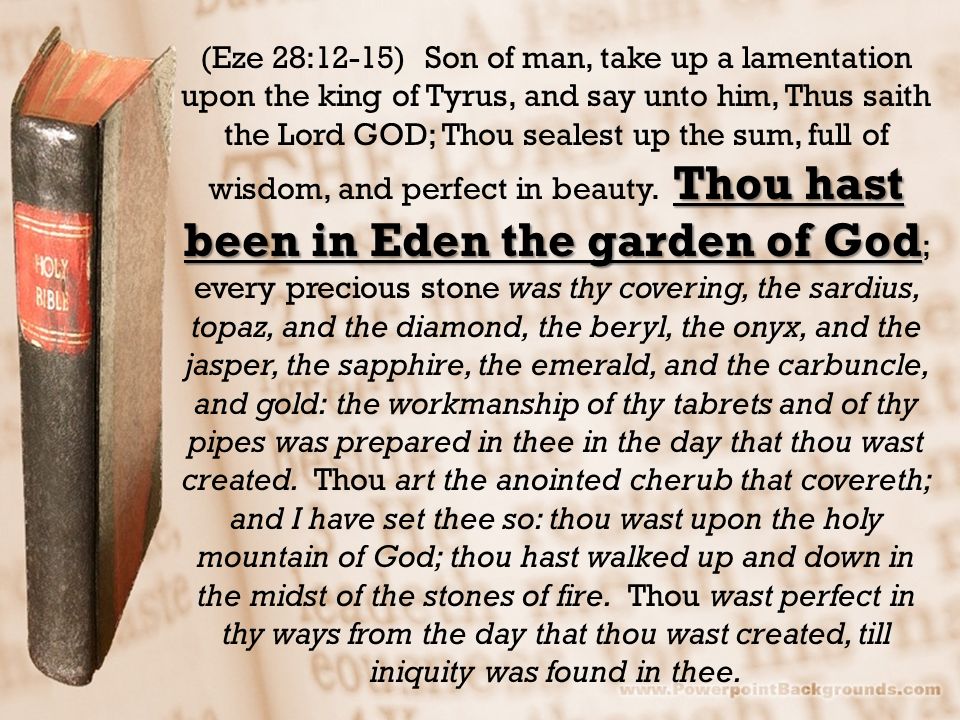 HOLY BIBLE

(Eze 28:12-15) Son of man, take up a lamentation upon the king of Tyrus, and say unto him, Thus saith the Lord GOD; Thou sealest up the sum, full of wisdom, and perfect in beauty. Thou hast been in Eden the garden of God; every precious stone was thy covering, the sardius, topaz, and the diamond, the beryl, the onyx, and the jasper, the sapphire, the emerald, and the carbuncle, and gold: the workmanship of thy tabrets and of thy pipes was prepared in thee in the day that thou wast created. Thou art the anointed cherub that covereth; and I have set thee so: thou wast upon the holy mountain of God; thou hast walked up and down in the midst of the stones of fire. Thou wast perfect in thy ways from the day that thou wast created, till iniquity was found in thee.

www.PowerpointBackgrounds.com